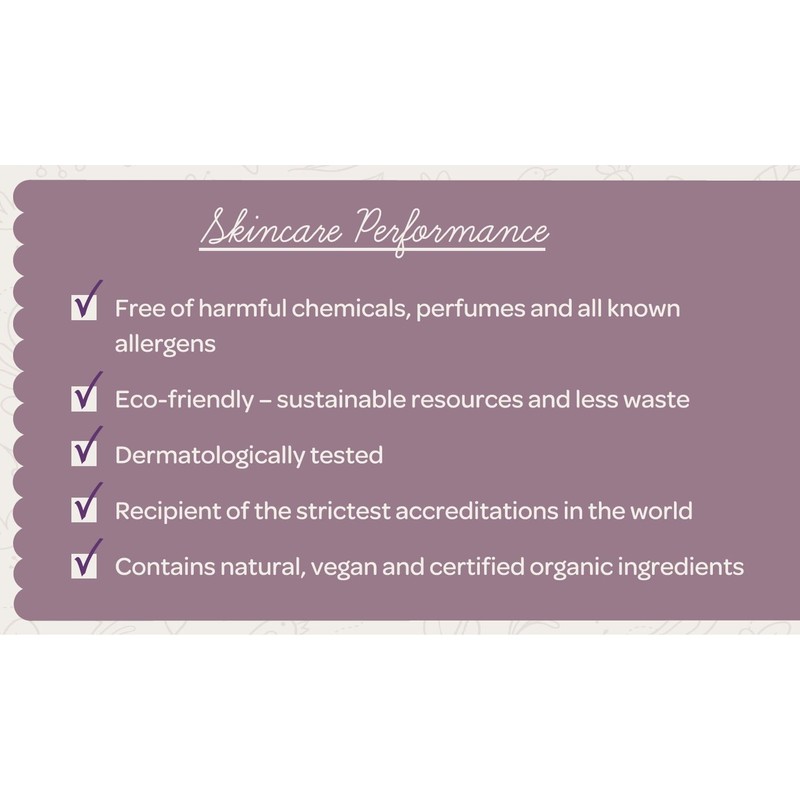 Skincare Performance

☑ Free of harmful chemicals, perfumes and all known allergens

☑ Eco-friendly – sustainable resources and less waste

☑ Dermatologically tested

☑ Recipient of the strictest accreditations in the world

☑ Contains natural, vegan and certified organic ingredients